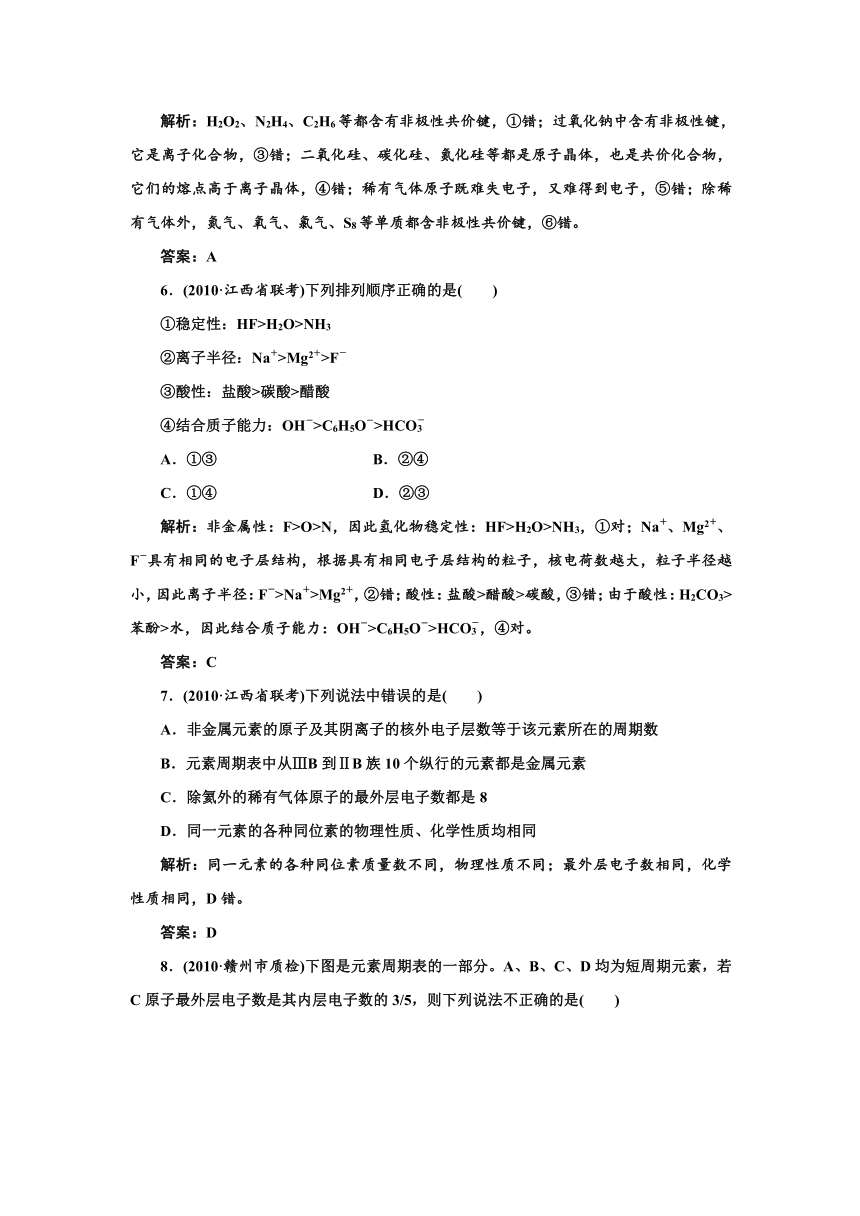 解析：$H_2O_2$、$N_2H_4$、$C_2H_6$等都含有非极性共价键，①错；过氧化钠中含有非极性键，它是离子化合物，③错；二氧化硅、碳化硅、氮化硅等都是原子晶体，也是共价化合物，它们的熔点高于离子晶体，④错；稀有气体原子既难失电子，又难得到电子，⑤错；除稀有气体外，氮气、氧气、氯气、$S_8$等单质都含非极性共价键，⑥错。

答案：A

6．(2010·江西省联考)下列排列顺序正确的是(　　)

①稳定性：$HF>H_2O>NH_3$

②离子半径：$Na^+>Mg^{2+}>F^-$

③酸性：盐酸>碳酸>醋酸

④结合质子能力：$OH^->C_6H_5O^->HCO_3^-$

A．①③　　　　B．②④

C．①④　　　　D．②③

解析：非金属性：F>O>N，因此氢化物稳定性：$HF>H_2O>NH_3$，①对；$Na^+$、$Mg^{2+}$、$F^-$具有相同的电子层结构，根据具有相同电子层结构的粒子，核电荷数越大，粒子半径越小，因此离子半径：$F^->Na^+>Mg^{2+}$，②错；酸性：盐酸>醋酸>碳酸，③错；由于酸性：$H_2CO_3>$苯酚>水，因此结合质子能力：$OH^->C_6H_5O^->HCO_3^-$，④对。

答案：C

7．(2010·江西省联考)下列说法中错误的是(　　)

A．非金属元素的原子及其阴离子的核外电子层数等于该元素所在的周期数

B．元素周期表中从ⅢB到ⅡB族10个纵行的元素都是金属元素

C．除氦外的稀有气体原子的最外层电子数都是8

D．同一元素的各种同位素的物理性质、化学性质均相同

解析：同一元素的各种同位素质量数不同，物理性质不同；最外层电子数相同，化学性质相同，D错。

答案：D

8．(2010·赣州市质检)下图是元素周期表的一部分。A、B、C、D均为短周期元素，若C原子最外层电子数是其内层电子数的3/5，则下列说法不正确的是(　　)